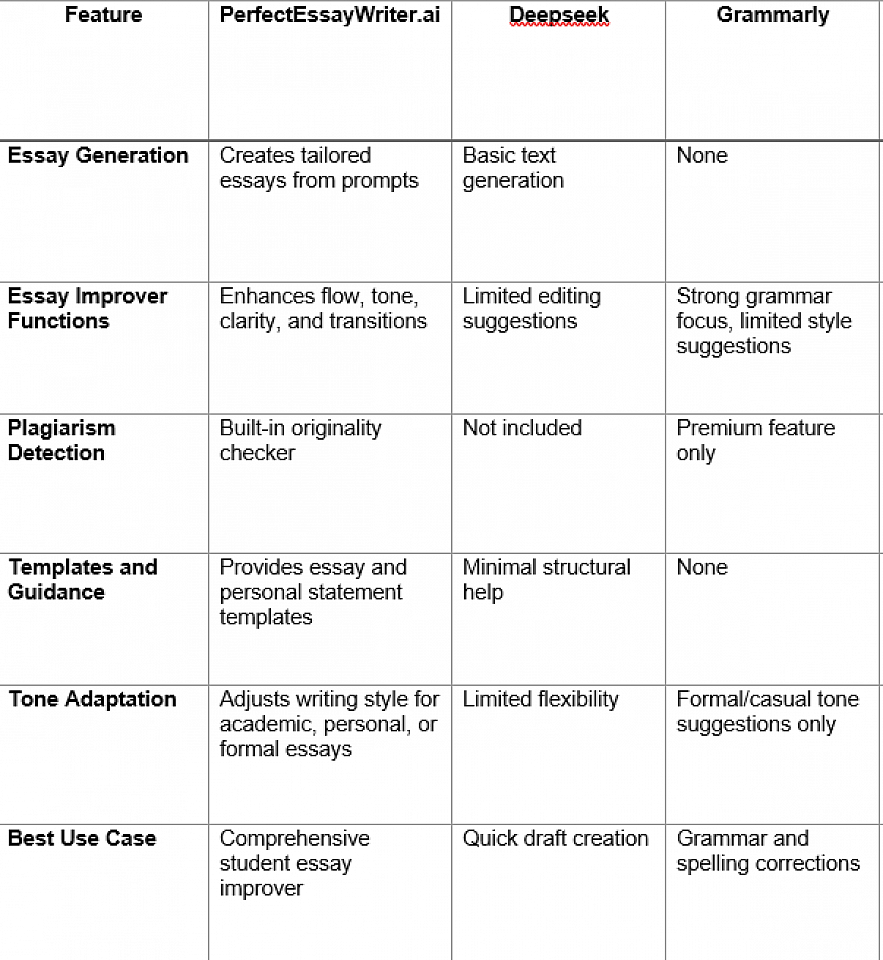 | Feature | PerfectEssayWriter.ai | Deepseek | Grammarly |
|---|---|---|---|
| Essay Generation | Creates tailored essays from prompts | Basic text generation | None |
| Essay Improver Functions | Enhances flow, tone, clarity, and transitions | Limited editing suggestions | Strong grammar focus, limited style suggestions |
| Plagiarism Detection | Built-in originality checker | Not included | Premium feature only |
| Templates and Guidance | Provides essay and personal statement templates | Minimal structural help | None |
| Tone Adaptation | Adjusts writing style for academic, personal, or formal essays | Limited flexibility | Formal/casual tone suggestions only |
| Best Use Case | Comprehensive student essay improver | Quick draft creation | Grammar and spelling corrections |